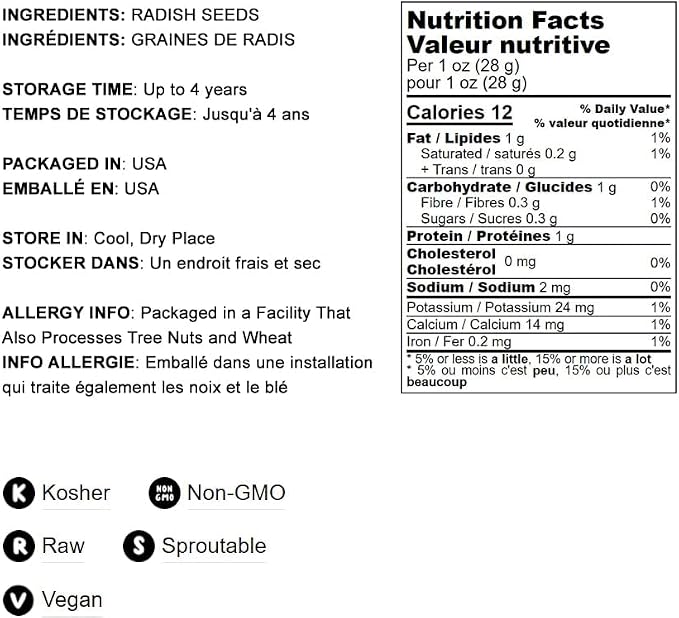 INGREDIENTS: RADISH SEEDS
INGRÉDIENTS: GRAINES DE RADIS

STORAGE TIME: Up to 4 years
TEMPS DE STOCKAGE: Jusqu'à 4 ans

PACKAGED IN: USA
EMBALLÉ EN: USA

STORE IN: Cool, Dry Place
STOCKER DANS: Un endroit frais et sec

ALLERGY INFO: Packaged in a Facility That Also Processes Tree Nuts and Wheat
INFO ALLERGIE: Emballé dans une installation qui traite également les noix et le blé

Nutrition Facts
Valeur nutritive
Per 1 oz (28 g)
pour 1 oz (28 g)

Calories 12
% Daily Value*
% valeur quotidienne*

Fat / Lipides 1 g 1%
Saturated / saturés 0.2 g 1%
+ Trans / trans 0 g
Carbohydrate / Glucides 1 g 0%
Fibre / Fibres 0.3 g 1%
Sugars / Sucres 0.3 g 0%
Protein / Protéines 1 g
Cholesterol
Cholestérol 0 mg 0%
Sodium / Sodium 2 mg 0%
Potassium / Potassium 24 mg 1%
Calcium / Calcium 14 mg 1%
Iron / Fer 0.2 mg 1%
* 5% or less is a little, 15% or more is a lot
* 5% ou moins c'est peu, 15% ou plus c'est beaucoup

K Kosher
NON GMO Non-GMO
R Raw
S Sproutable
V Vegan